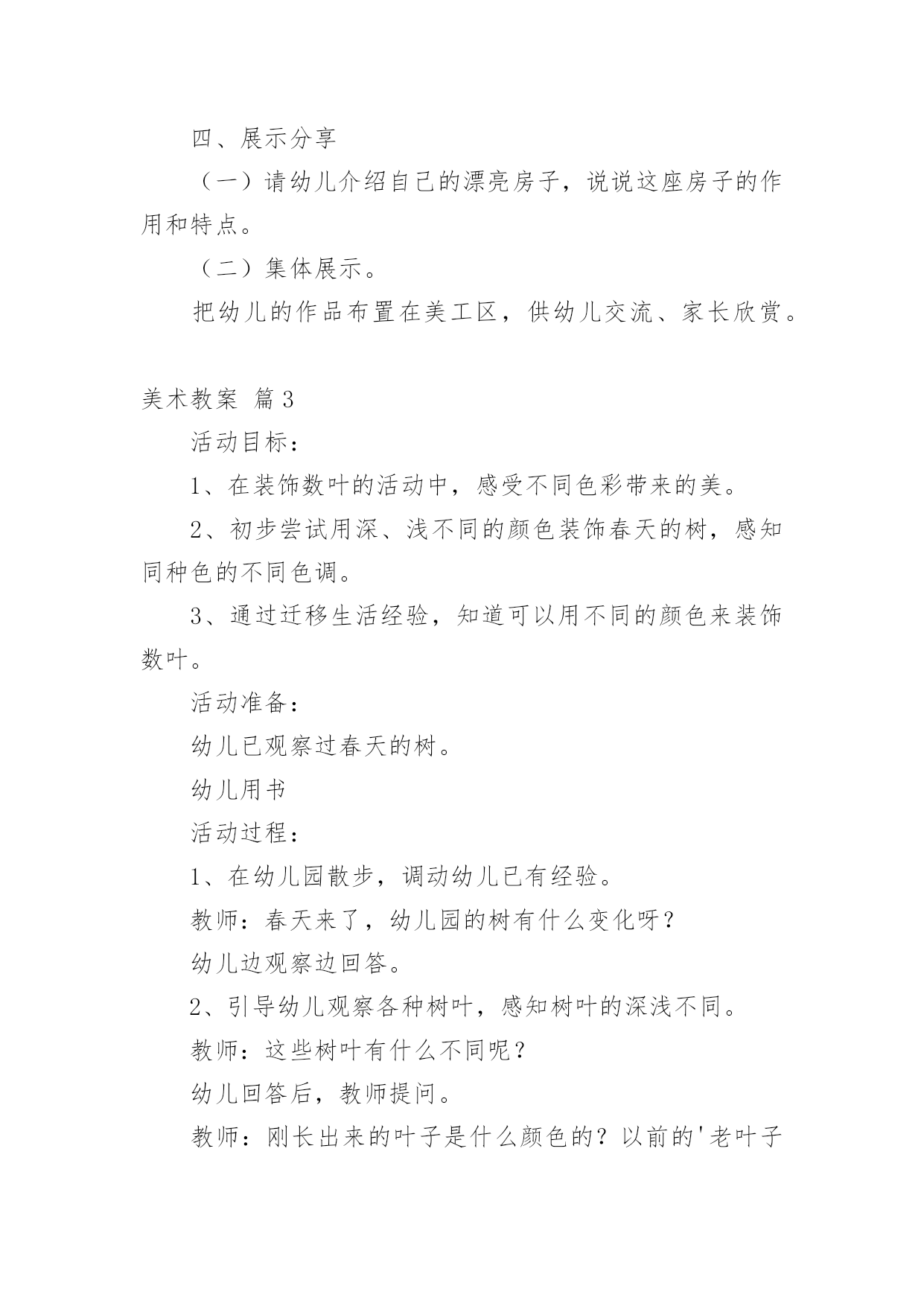 四、展示分享

（一）请幼儿介绍自己的漂亮房子，说说这座房子的作用和特点。

（二）集体展示。

把幼儿的作品布置在美工区，供幼儿交流、家长欣赏。

美术教案 篇3

活动目标：

1、在装饰数叶的活动中，感受不同色彩带来的美。

2、初步尝试用深、浅不同的颜色装饰春天的树，感知同种色的不同色调。

3、通过迁移生活经验，知道可以用不同的颜色来装饰数叶。

活动准备：

幼儿已观察过春天的树。

幼儿用书

活动过程：

1、在幼儿园散步，调动幼儿已有经验。

教师：春天来了，幼儿园的树有什么变化呀？

幼儿边观察边回答。

2、引导幼儿观察各种树叶，感知树叶的深浅不同。

教师：这些树叶有什么不同呢？

幼儿回答后，教师提问。

教师：刚长出来的叶子是什么颜色的？以前的'老叶子